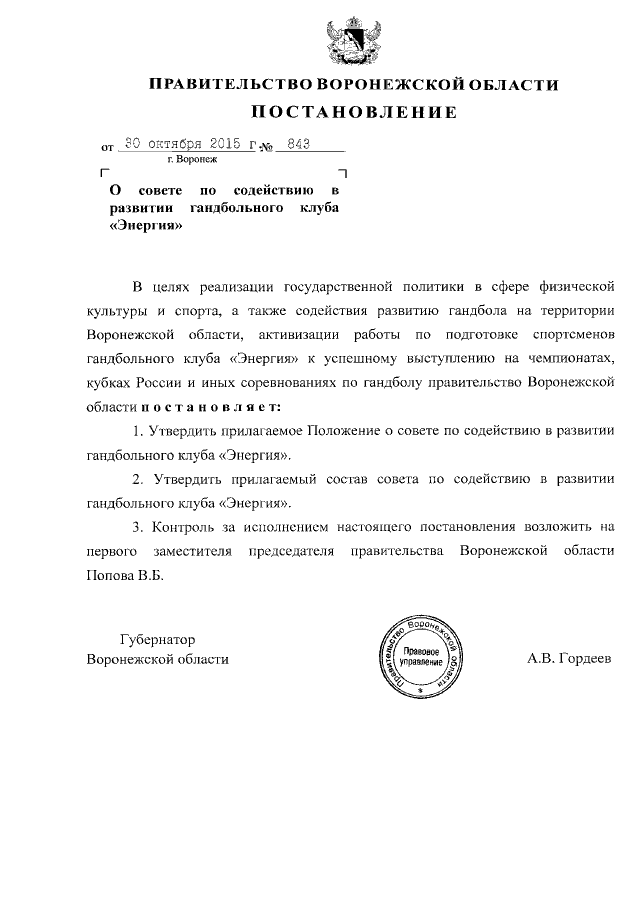 ПРАВИТЕЛЬСТВО ВОРОНЕЖСКОЙ ОБЛАСТИ
ПОСТАНОВЛЕНИЕ

от 30 октября 2015 г. № 843
г. Воронеж

О совете по содействию в развитии гандбольного клуба «Энергия»

В целях реализации государственной политики в сфере физической культуры и спорта, а также содействия развитию гандбола на территории Воронежской области, активизации работы по подготовке спортсменов гандбольного клуба «Энергия» к успешному выступлению на чемпионатах, кубках России и иных соревнованиях по гандболу правительство Воронежской области постановляет:

1. Утвердить прилагаемое Положение о совете по содействию в развитии гандбольного клуба «Энергия».

2. Утвердить прилагаемый состав совета по содействию в развитии гандбольного клуба «Энергия».

3. Контроль за исполнением настоящего постановления возложить на первого заместителя председателя правительства Воронежской области Попова В.Б.

Губернатор
Воронежской области

Правительство Воронежской области
Правовое управление

А.В. Гордеев